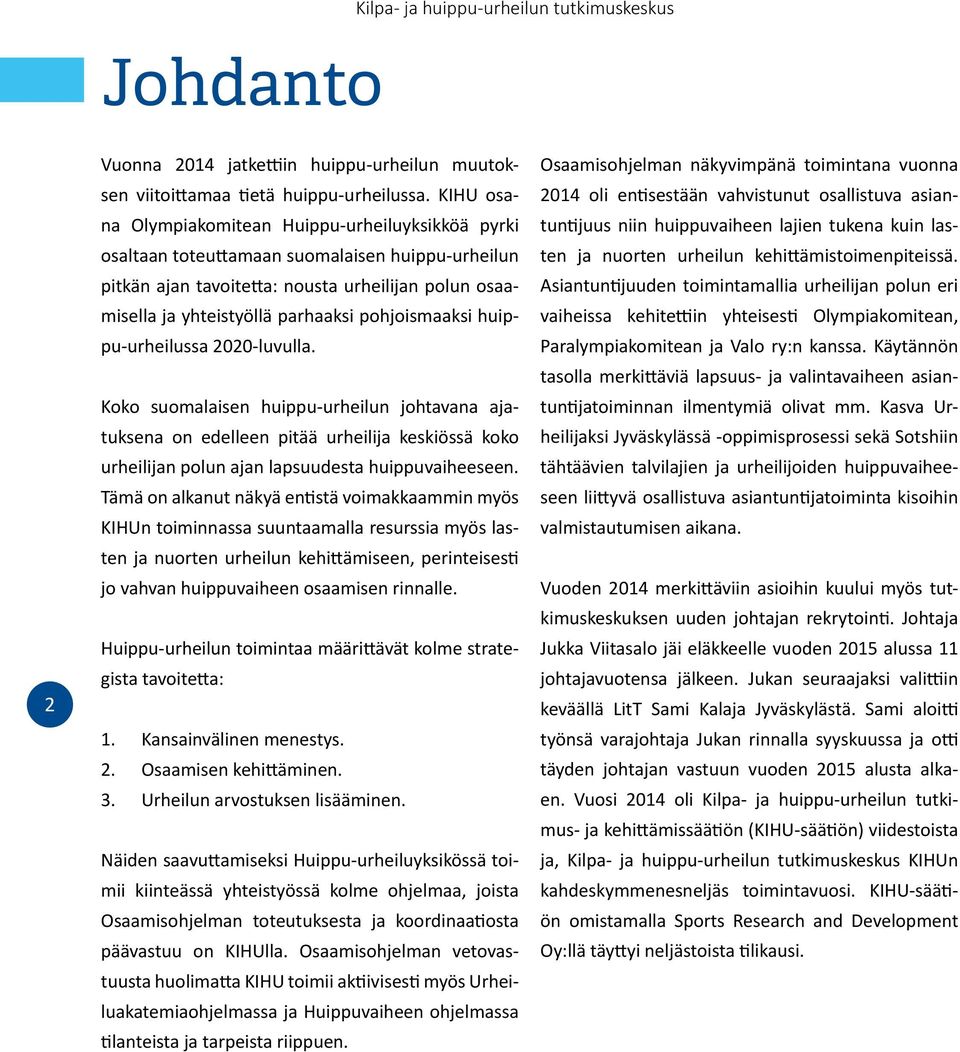 Kilpa- ja huippu-urheilun tutkimuskeskus

Johdanto

Vuonna 2014 jatkettiin huippu-urheilun muutoksen viitoittamaa tietä huippu-urheilussa. KIHU osana Olympiakomitean Huippu-urheiluyksikköä pyrki osaltaan toteuttamaan suomalaisen huippu-urheilun pitkän ajan tavoitetta: nousta urheilijan polun osaamisella ja yhteistyöllä parhaaksi pohjoismaaksi huippu-urheilussa 2020-luvulla.

Koko suomalaisen huippu-urheilun johtavana ajatuksena on edelleen pitää urheilija keskiössä koko urheilijan polun ajan lapsuudesta huippuvaiheeseen. Tämä on alkanut näkyä entistä voimakkaammin myös KIHUn toiminnassa suuntaamalla resurssia myös lasten ja nuorten urheilun kehittämiseen, perinteisesti jo vahvan huippuvaiheen osaamisen rinnalle.

Huippu-urheilun toimintaa määrittävät kolme strategista tavoitetta:

1. Kansainvälinen menestys.
2. Osaamisen kehittäminen.
3. Urheilun arvostuksen lisääminen.

Näiden saavuttamiseksi Huippu-urheiluyksikössä toimii kiinteässä yhteistyössä kolme ohjelmaa, joista Osaamisohjelman toteutuksesta ja koordinaatiosta päävastuu on KIHUlla. Osaamisohjelman vetovastuusta huolimatta KIHU toimii aktiivisesti myös Urheiluakatemiaohjelmassa ja Huippuvaiheen ohjelmassa tilanteista ja tarpeista riippuen.

Osaamisohjelman näkyvimpänä toimintana vuonna 2014 oli entisestään vahvistunut osallistuva asiantuntijuus niin huippuvaiheen lajien tukena kuin lasten ja nuorten urheilun kehittämistoimenpiteissä. Asiantuntijuuden toimintamallia urheilijan polun eri vaiheissa kehitettiin yhteisesti Olympiakomitean, Paralympiakomitean ja Valo ry:n kanssa. Käytännön tasolla merkittäviä lapsuus- ja valintavaiheen asiantuntijatoiminnan ilmentymiä olivat mm. Kasva Urheilijaksi Jyväskylässä -oppimisprosessi sekä Sotshiin tähtäävien talvilajien ja urheilijoiden huippuvaiheeseen liittyvä osallistuva asiantuntijatoiminta kisoihin valmistautumisen aikana.

Vuoden 2014 merkittäviin asioihin kuului myös tutkimuskeskuksen uuden johtajan rekrytointi. Johtaja Jukka Viitasalo jäi eläkkeelle vuoden 2015 alussa 11 johtajavuotensa jälkeen. Jukan seuraajaksi valittiin keväällä LitT Sami Kalaja Jyväskylästä. Sami aloitti työnsä varajohtaja Jukan rinnalla syyskuussa ja otti täyden johtajan vastuun vuoden 2015 alusta alkaen. Vuosi 2014 oli Kilpa- ja huippu-urheilun tutkimus- ja kehittämissäätiön (KIHU-säätiön) viidestoista ja, Kilpa- ja huippu-urheilun tutkimuskeskus KIHUn kahdeskymmenesneljäs toimintavuosi. KIHU-säätiön omistamalla Sports Research and Development Oy:llä täyttyi neljästoista tilikausi.

2